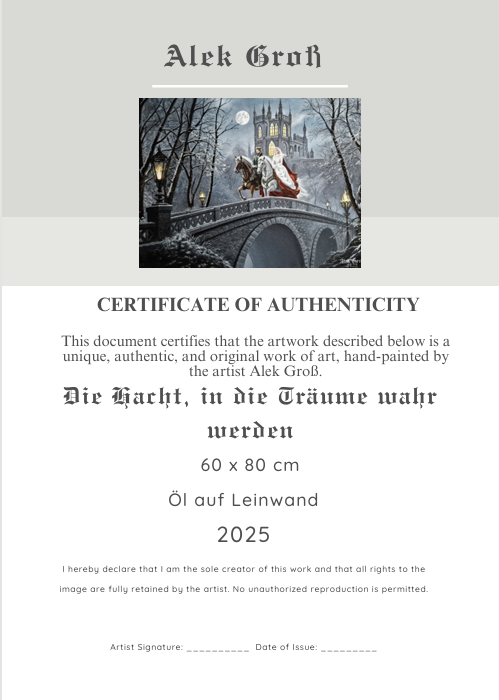 Alek Groß

CERTIFICATE OF AUTHENTICITY

This document certifies that the artwork described below is a unique, authentic, and original work of art, hand-painted by the artist Alek Groß.

Die Nacht, in die Träume wahr werden

60 x 80 cm

Öl auf Leinwand

2025

I hereby declare that I am the sole creator of this work and that all rights to the image are fully retained by the artist. No unauthorized reproduction is permitted.

Artist Signature: __________ Date of Issue: _________